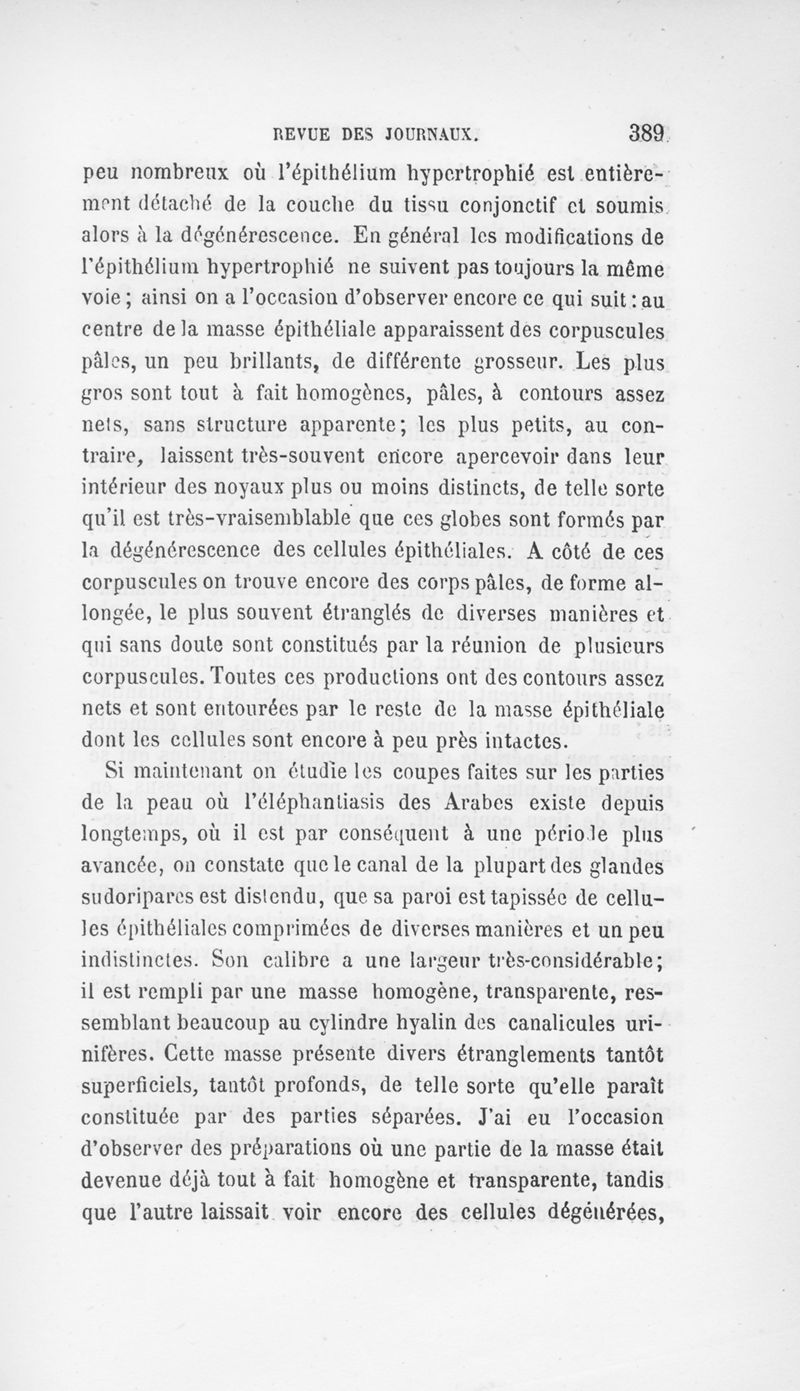 REVUE DES JOURNAUX. 389

peu nombreux où l'épithélium hypertrophié est entièrement détaché de la couche du tissu conjonctif et soumis alors à la dégénérescence. En général les modifications de l'épithélium hypertrophié ne suivent pas toujours la même voie ; ainsi on a l'occasion d'observer encore ce qui suit : au centre de la masse épithéliale apparaissent des corpuscules pâles, un peu brillants, de différente grosseur. Les plus gros sont tout à fait homogènes, pâles, à contours assez nets, sans structure apparente ; les plus petits, au contraire, laissent très-souvent encore apercevoir dans leur intérieur des noyaux plus ou moins distincts, de telle sorte qu'il est très-vraisemblable que ces globes sont formés par la dégénérescence des cellules épithéliales. A côté de ces corpuscules on trouve encore des corps pâles, de forme allongée, le plus souvent étranglés de diverses manières et qui sans doute sont constitués par la réunion de plusieurs corpuscules. Toutes ces productions ont des contours assez nets et sont entourées par le reste de la masse épithéliale dont les cellules sont encore à peu près intactes.

Si maintenant on étudie les coupes faites sur les parties de la peau où l'éléphantiasis des Arabes existe depuis longtemps, où il est par conséquent à une période plus avancée, on constate que le canal de la plupart des glandes sudoripares est distendu, que sa paroi est tapissée de cellules épithéliales comprimées de diverses manières et un peu indistinctes. Son calibre a une largeur très-considérable ; il est rempli par une masse homogène, transparente, ressemblant beaucoup au cylindre hyalin des canalicules urinifères. Cette masse présente divers étranglements tantôt superficiels, tantôt profonds, de telle sorte qu'elle paraît constituée par des parties séparées. J'ai eu l'occasion d'observer des préparations où une partie de la masse était devenue déjà tout à fait homogène et transparente, tandis que l'autre laissait voir encore des cellules dégénérées,